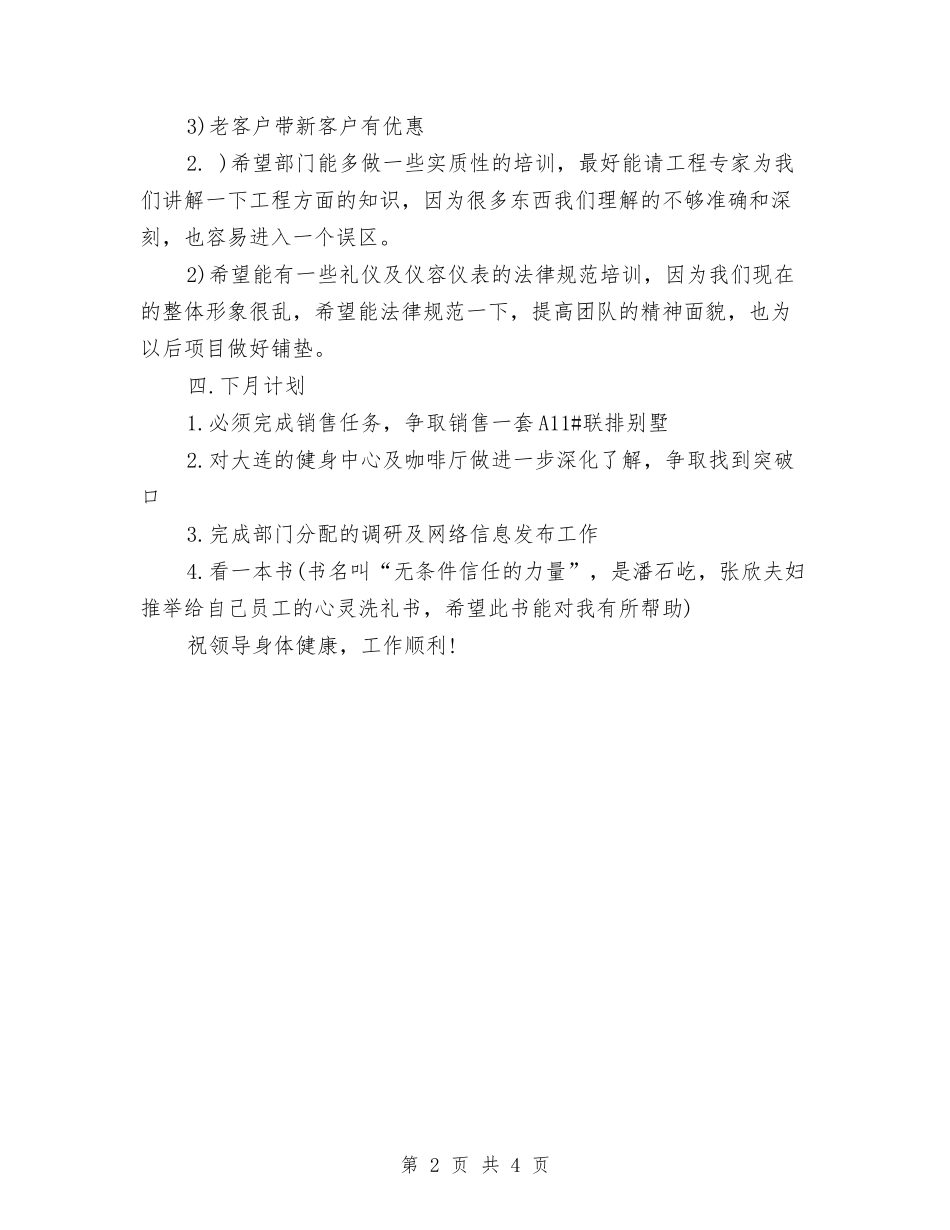 3)老客户带新客户有优惠

2. )希望部门能多做一些实质性的培训，最好能请工程专家为我们讲解一下工程方面的知识，因为很多东西我们理解的不够准确和深刻，也容易进入一个误区。

2)希望能有一些礼仪及仪容仪表的法律规范培训，因为我们现在的整体形象很乱，希望能法律规范一下，提高团队的精神面貌，也为以后项目做好铺垫。

四.下月计划

1.必须完成销售任务，争取销售一套A11#联排别墅

2.对大连的健身中心及咖啡厅做进一步深化了解，争取找到突破口

3.完成部门分配的调研及网络信息发布工作

4.看一本书(书名叫“无条件信任的力量”，是潘石屹，张欣夫妇推举给自己员工的心灵洗礼书，希望此书能对我有所帮助)

祝领导身体健康，工作顺利!

第 2 页 共 4 页